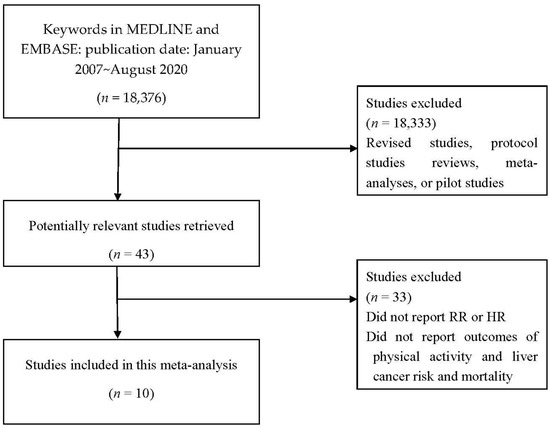 Keywords in MEDLINE and EMBASE: publication date: January 2007~August 2020

($n$ = 18,376)

Studies excluded
($n$ = 18,333)
Revised studies, protocol studies reviews, meta-analyses, or pilot studies

Potentially relevant studies retrieved

($n$ = 43)

Studies excluded
($n$ = 33)
Did not report RR or HR
Did not report outcomes of physical activity and liver cancer risk and mortality

Studies included in this meta-analysis

($n$ = 10)